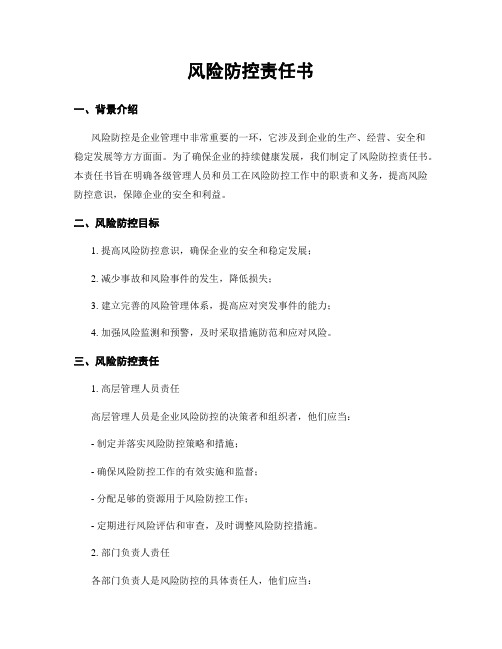 风险防控责任书

一、背景介绍

风险防控是企业管理中非常重要的一环，它涉及到企业的生产、经营、安全和稳定发展等方方面面。为了确保企业的持续健康发展，我们制定了风险防控责任书。本责任书旨在明确各级管理人员和员工在风险防控工作中的职责和义务，提高风险防控意识，保障企业的安全和利益。

二、风险防控目标

1. 提高风险防控意识，确保企业的安全和稳定发展；

2. 减少事故和风险事件的发生，降低损失；

3. 建立完善的风险管理体系，提高应对突发事件的能力；

4. 加强风险监测和预警，及时采取措施防范和应对风险。

三、风险防控责任

1. 高层管理人员责任

高层管理人员是企业风险防控的决策者和组织者，他们应当：

- 制定并落实风险防控策略和措施；

- 确保风险防控工作的有效实施和监督；

- 分配足够的资源用于风险防控工作；

- 定期进行风险评估和审查，及时调整风险防控措施。

2. 部门负责人责任

各部门负责人是风险防控的具体责任人，他们应当：